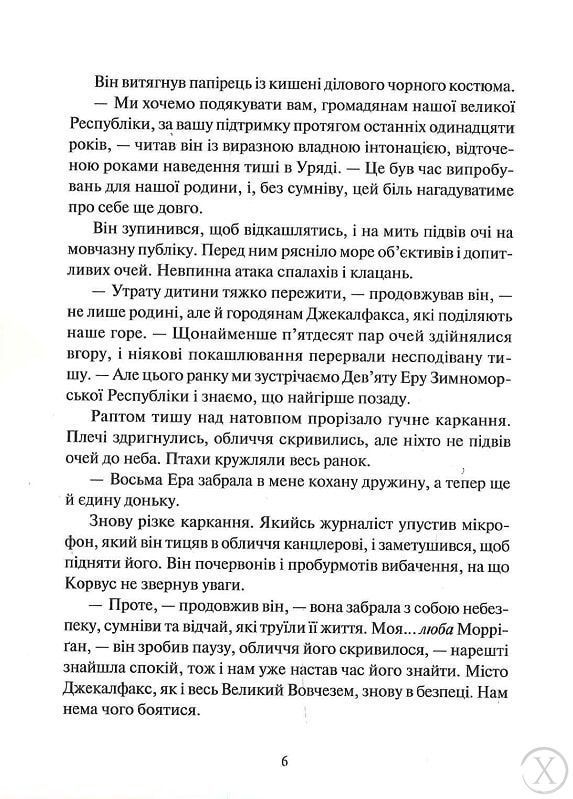 Він витягнув папірець із кишені ділового чорного костюма.

— Ми хочемо подякувати вам, громадянам нашої великої Республіки, за вашу підтримку протягом останніх одинадцяти років, — читав він із виразною владною інтонацією, відточеною роками наведення тиші в Уряді. — Це був час випробувань для нашої родини, і, без сумніву, цей біль нагадуватиме про себе ще довго.

Він зупинився, щоб відкашлятись, і на мить підвів очі на мовчазну публіку. Перед ним рясніло море об'єктивів і допитливих очей. Невпинна атака спалахів і клацань.

— Утрату дитини тяжко пережити, — продовжував він, — не лише родині, але й городянам Джекалфакса, які поділяють наше горе. — Щонайменше п'ятдесят пар очей здійнялися вгору, і ніякові покашлювання перервали несподівану тишу. — Але цього ранку ми зустрічаємо Дев'яту Еру Зимноморської Республіки і знаємо, що найгірше позаду.

Раптом тишу над натовпом прорізало гучне каркання. Плечі здригнулись, обличчя скривились, але ніхто не підвів очей до неба. Птахи кружляли весь ранок.

— Восьма Ера забрала в мене кохану дружину, а тепер ще й єдину доньку.

Знову різке каркання. Якийсь журналіст упустив мікрофон, який він тицяв в обличчя канцлерові, і заметушився, щоб підняти його. Він почервонів і пробурмотів вибачення, на що Корвус не звернув уваги.

— Проте, — продовжив він, — вона забрала з собою небезпеку, сумніви та відчай, які труїли її життя. Моя... люба Морріґан, — він зробив паузу, обличчя його скривилося, — нарешті знайшла спокій, тож і нам уже настав час його знайти. Місто Джекалфакс, як і весь Великий Вовчезем, знову в безпеці. Нам нема чого боятися.

6